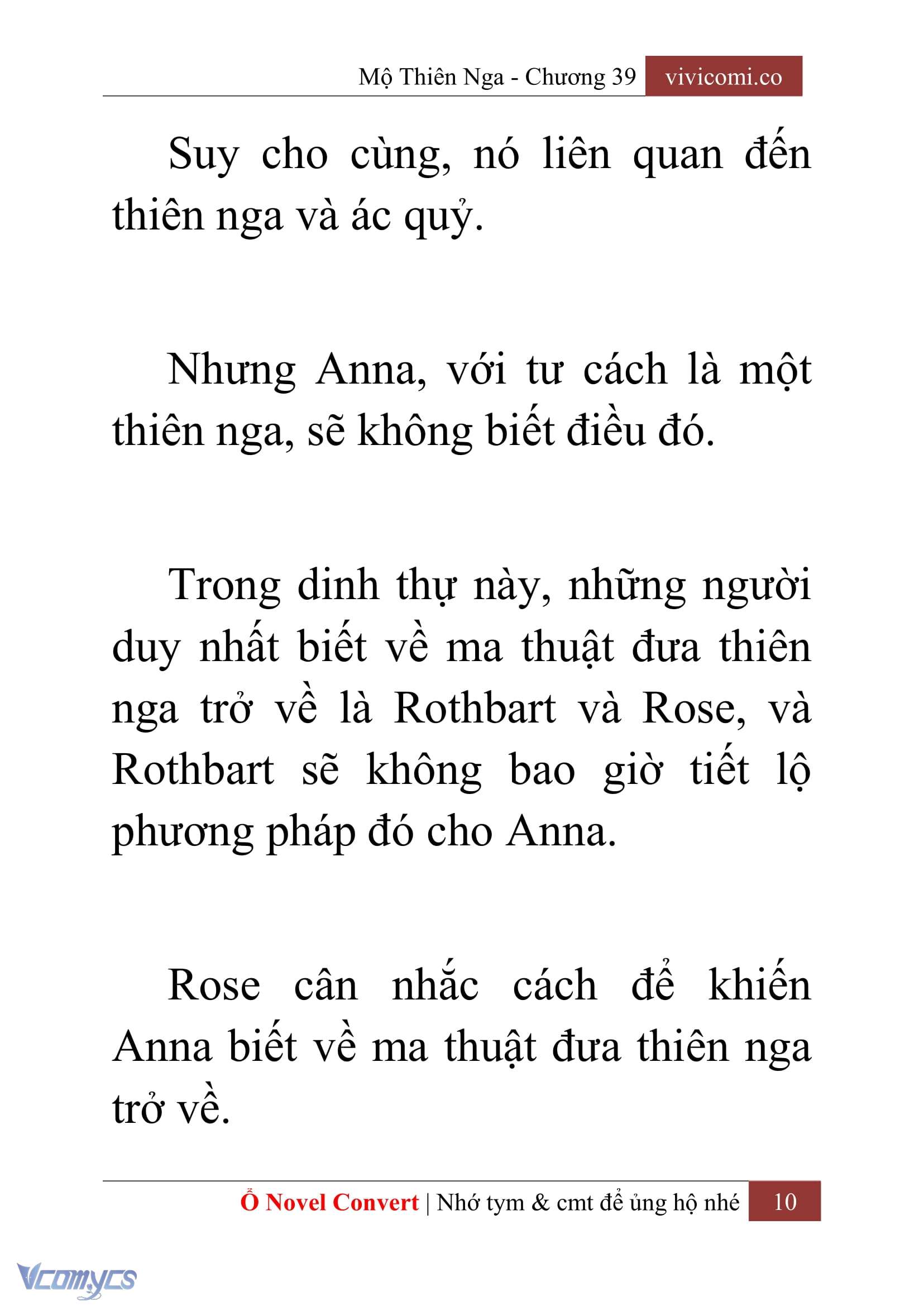 Mộ Thiên Nga - Chương 39 vivicomi.co

Suy cho cùng, nó liên quan đến thiên nga và ác quỷ.

Nhưng Anna, với tư cách là một thiên nga, sẽ không biết điều đó.

Trong dinh thự này, những người duy nhất biết về ma thuật đưa thiên nga trở về là Rothbart và Rose, và Rothbart sẽ không bao giờ tiết lộ phương pháp đó cho Anna.

Rose cân nhắc cách để khiến Anna biết về ma thuật đưa thiên nga trở về.

Ổ Novel Convert | Nhớ tym & cmt để ủng hộ nhé 10

Vcomycs